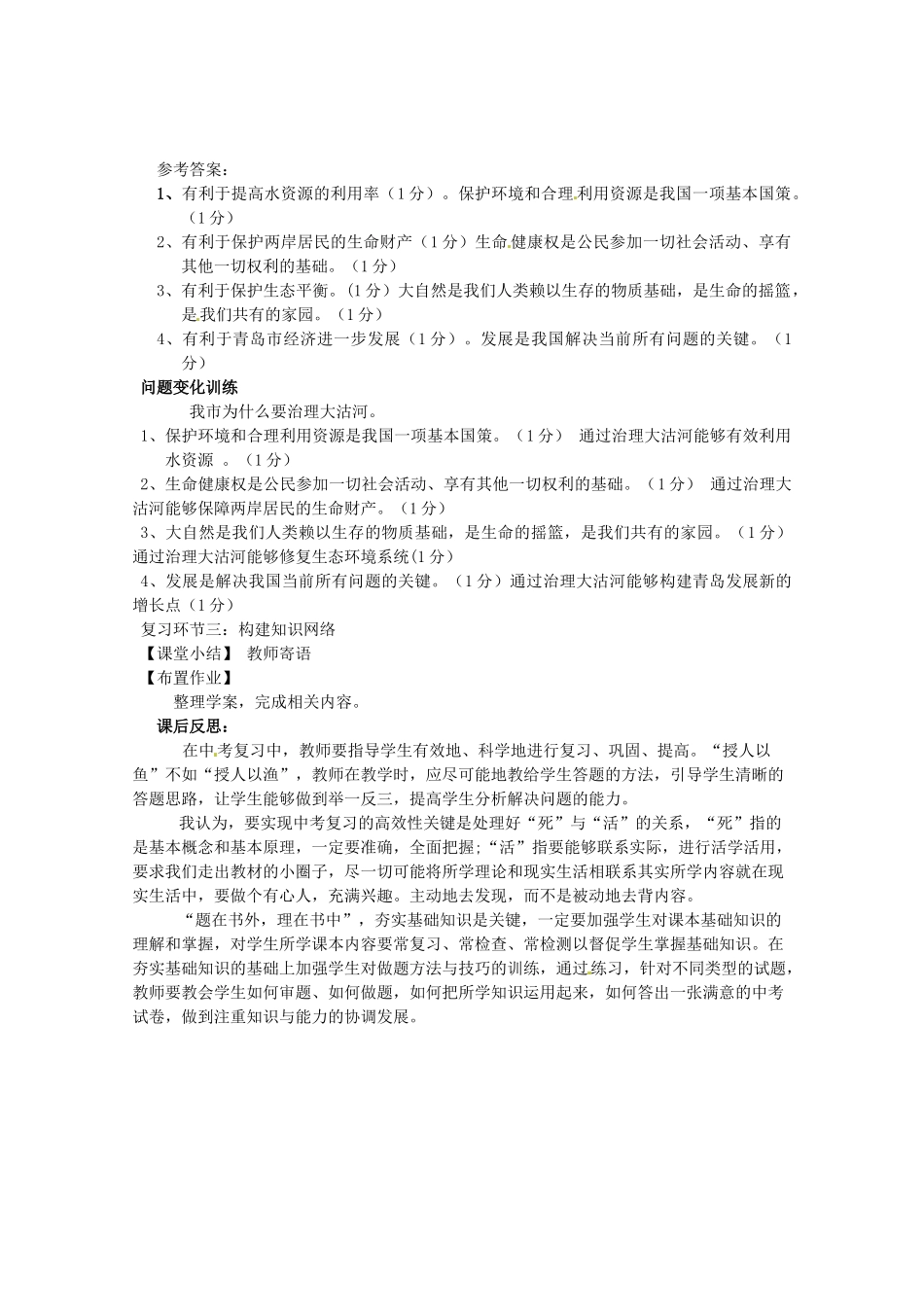 参考答案：

1、有利于提高水资源的利用率（1分）。保护环境和合理利用资源是我国一项基本国策。（1分）

2、有利于保护两岸居民的生命财产（1分）生命健康权是公民参加一切社会活动、享有其他一切权利的基础。（1分）

3、有利于保护生态平衡。（1分）大自然是我们人类赖以生存的物质基础，是生命的摇篮，是我们共有的家园。（1分）

4、有利于青岛市经济进一步发展（1分）。发展是我国解决当前所有问题的关键。（1分）

问题变化训练

我市为什么要治理大沽河。

1、保护环境和合理利用资源是我国一项基本国策。（1分） 通过治理大沽河能够有效利用水资源 。（1分）

2、生命健康权是公民参加一切社会活动、享有其他一切权利的基础。（1分） 通过治理大沽河能够保障两岸居民的生命财产。（1分）

3、大自然是我们人类赖以生存的物质基础，是生命的摇篮，是我们共有的家园。（1分）通过治理大沽河能够修复生态环境系统(1分)

4、发展是解决我国当前所有问题的关键。（1分）通过治理大沽河能够构建青岛发展新的增长点（1分）

复习环节三：构建知识网络

【课堂小结】 教师寄语

【布置作业】

整理学案，完成相关内容。

课后反思：

在中考复习中，教师要指导学生有效地、科学地进行复习、巩固、提高。“授人以鱼”不如“授人以渔”，教师在教学时，应尽可能地教给学生答题的方法，引导学生清晰的答题思路，让学生能够做到举一反三，提高学生分析解决问题的能力。

我认为，要实现中考复习的高效性关键是处理好“死”与“活”的关系，“死”指的是基本概念和基本原理，一定要准确，全面把握；“活”指要能够联系实际，进行活学活用，要求我们走出教材的小圈子，尽一切可能将所学理论和现实生活相联系其实所学内容就在现实生活中，要做个有心人，充满兴趣。主动地去发现，而不是被动地去背内容。

“题在书外，理在书中”，夯实基础知识是关键，一定要加强学生对课本基础知识的理解和掌握，对学生所学课本内容要常复习、常检查、常检测以督促学生掌握基础知识。在夯实基础知识的基础上加强学生对做题方法与技巧的训练，通过练习，针对不同类型的试题，教师要教会学生如何审题、如何做题，如何把所学知识运用起来，如何答出一张满意的中考试卷，做到注重知识与能力的协调发展。